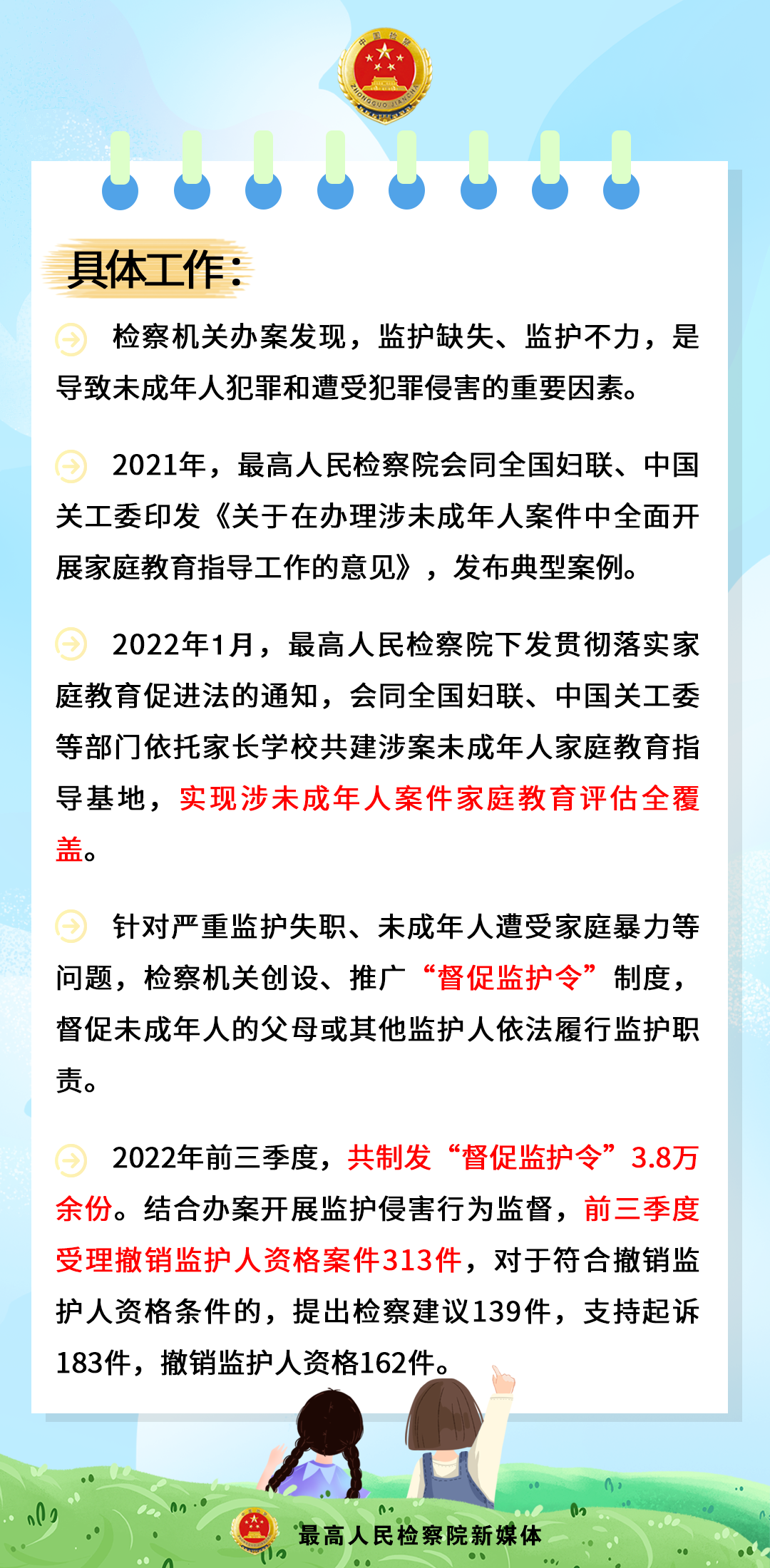 中国检察
ZHONGGUO JIANCHA

具体工作：

检察机关办案发现，监护缺失、监护不力，是导致未成年人犯罪和遭受犯罪侵害的重要因素。

2021年，最高人民检察院会同全国妇联、中国关工委印发《关于在办理涉未成年人案件中全面开展家庭教育指导工作的意见》，发布典型案例。

2022年1月，最高人民检察院下发贯彻落实家庭教育促进法的通知，会同全国妇联、中国关工委等部门依托家长学校共建涉案未成年人家庭教育指导基地，实现涉未成年人案件家庭教育评估全覆盖。

针对严重监护失职、未成年人遭受家庭暴力等问题，检察机关创设、推广“督促监护令”制度，督促未成年人的父母或其他监护人依法履行监护职责。

2022年前三季度，共制发“督促监护令”3.8万余份。结合办案开展监护侵害行为监督，前三季度受理撤销监护人资格案件313件，对于符合撤销监护人资格条件的，提出检察建议139件，支持起诉183件，撤销监护人资格162件。

最高人民检察院新媒体